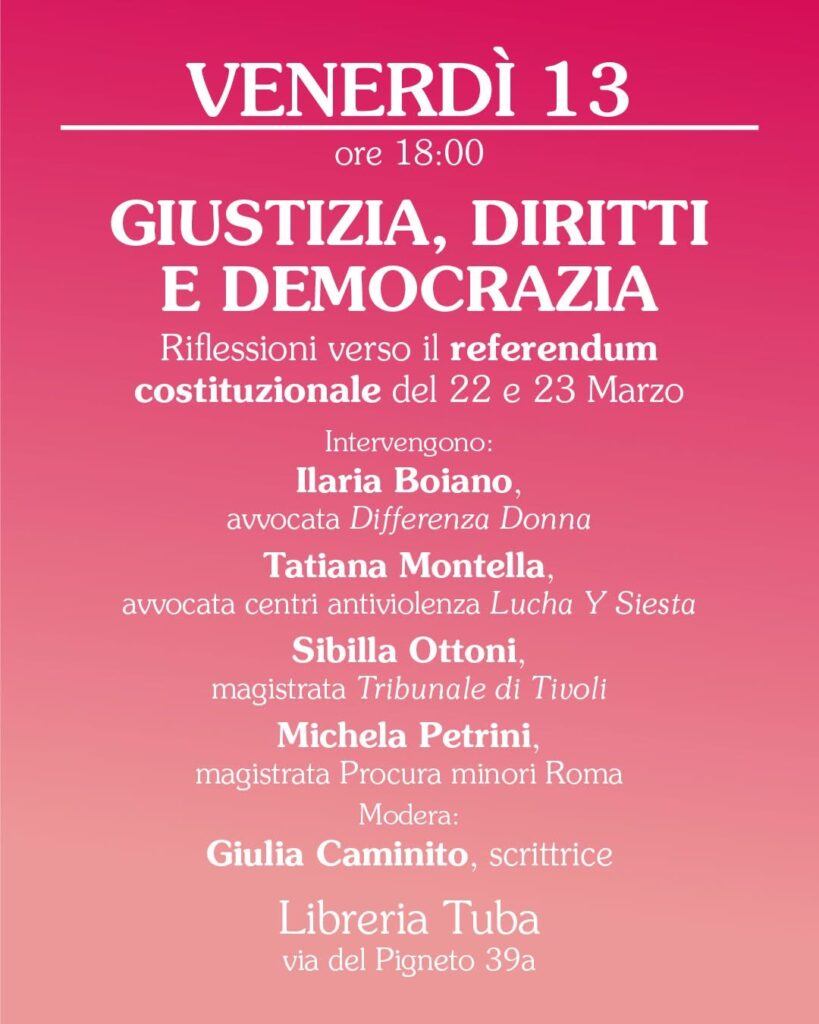 VENERDÌ 13

ore 18:00

GIUSTIZIA, DIRITTI E DEMOCRAZIA

Riflessioni verso il referendum costituzionale del 22 e 23 Marzo

Intervengono:

Ilaria Boiano, avvocata Differenza Donna

Tatiana Montella, avvocata centri antiviolenza Lucha Y Siesta

Sibilla Ottoni, magistrata Tribunale di Tivoli

Michela Petrini, magistrata Procura minori Roma

Modera:

Giulia Caminito, scrittrice

Libreria Tuba
via del Pigneto 39a